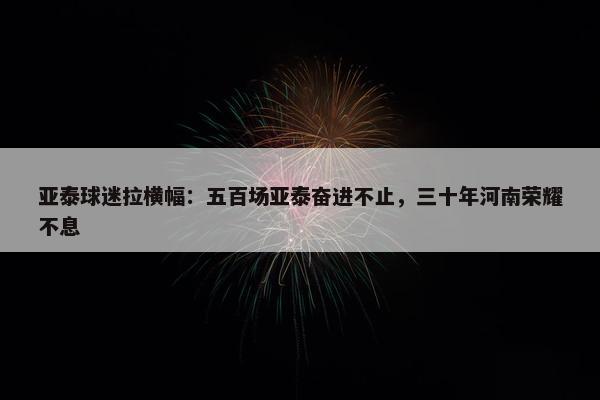 亚泰球迷拉横幅：五百场亚泰奋进不止，三十年河南荣耀不息